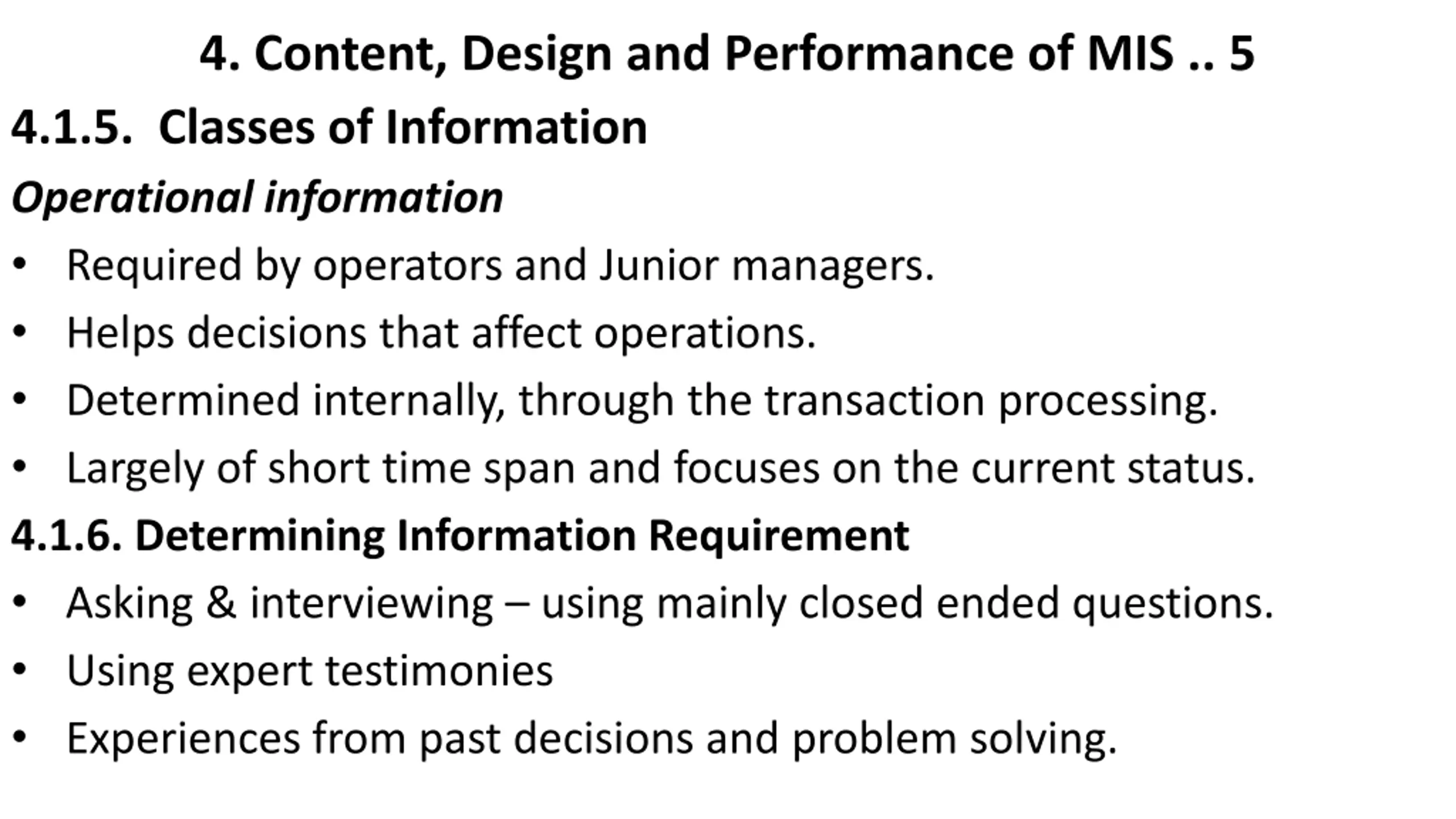 4. Content, Design and Performance of MIS .. 5

4.1.5. Classes of Information

Operational information

• Required by operators and Junior managers.
• Helps decisions that affect operations.
• Determined internally, through the transaction processing.
• Largely of short time span and focuses on the current status.

4.1.6. Determining Information Requirement

• Asking & interviewing – using mainly closed ended questions.
• Using expert testimonies
• Experiences from past decisions and problem solving.